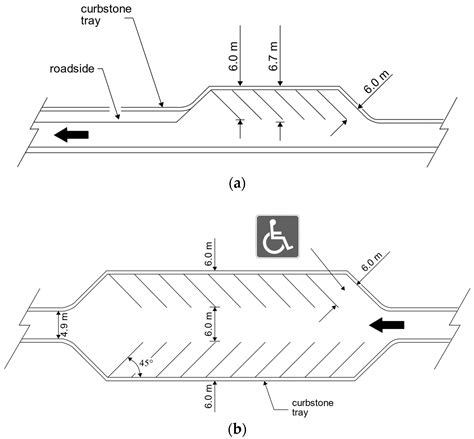 curbstone tray

roadside

6.0 m

6.7 m

6.0 m

(a)

6.0 m

6.0 m

4.9 m

6.0 m

45°

6.0 m

curbstone tray

(b)